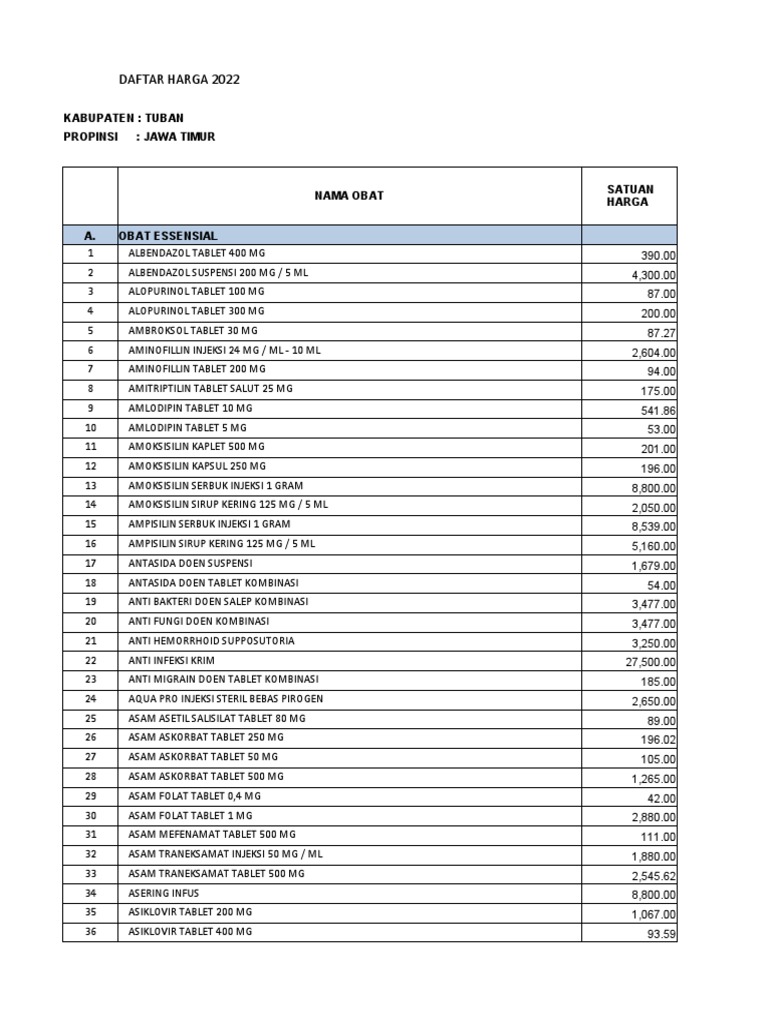 DAFTAR HARGA 2022

KABUPATEN : TUBAN
PROPINSI : JAWA TIMUR

| | NAMA OBAT | SATUAN HARGA |
|---|---|---|
| A. | OBAT ESSENSIAL | |
| 1 | ALBENDAZOL TABLET 400 MG | 390.00 |
| 2 | ALBENDAZOL SUSPENSI 200 MG / 5 ML | 4,300.00 |
| 3 | ALOPURINOL TABLET 100 MG | 87.00 |
| 4 | ALOPURINOL TABLET 300 MG | 200.00 |
| 5 | AMBROKSOL TABLET 30 MG | 87.27 |
| 6 | AMINOFILLIN INJEKSI 24 MG / ML - 10 ML | 2,604.00 |
| 7 | AMINOFILLIN TABLET 200 MG | 94.00 |
| 8 | AMITRIPTILIN TABLET SALUT 25 MG | 175.00 |
| 9 | AMLODIPIN TABLET 10 MG | 541.86 |
| 10 | AMLODIPIN TABLET 5 MG | 53.00 |
| 11 | AMOKSISILIN KAPLET 500 MG | 201.00 |
| 12 | AMOKSISILIN KAPSUL 250 MG | 196.00 |
| 13 | AMOKSISILIN SERBUK INJEKSI 1 GRAM | 8,800.00 |
| 14 | AMOKSISILIN SIRUP KERING 125 MG / 5 ML | 2,050.00 |
| 15 | AMPISILIN SERBUK INJEKSI 1 GRAM | 8,539.00 |
| 16 | AMPISILIN SIRUP KERING 125 MG / 5 ML | 5,160.00 |
| 17 | ANTASIDA DOEN SUSPENSI | 1,679.00 |
| 18 | ANTASIDA DOEN TABLET KOMBINASI | 54.00 |
| 19 | ANTI BAKTERI DOEN SALEP KOMBINASI | 3,477.00 |
| 20 | ANTI FUNGI DOEN KOMBINASI | 3,477.00 |
| 21 | ANTI HEMORRHOID SUPPOSUTORIA | 3,250.00 |
| 22 | ANTI INFEKSI KRIM | 27,500.00 |
| 23 | ANTI MIGRAIN DOEN TABLET KOMBINASI | 185.00 |
| 24 | AQUA PRO INJEKSI STERIL BEBAS PIROGEN | 2,650.00 |
| 25 | ASAM ASETIL SALISILAT TABLET 80 MG | 89.00 |
| 26 | ASAM ASKORBAT TABLET 250 MG | 196.02 |
| 27 | ASAM ASKORBAT TABLET 50 MG | 105.00 |
| 28 | ASAM ASKORBAT TABLET 500 MG | 1,265.00 |
| 29 | ASAM FOLAT TABLET 0,4 MG | 42.00 |
| 30 | ASAM FOLAT TABLET 1 MG | 2,880.00 |
| 31 | ASAM MEFENAMAT TABLET 500 MG | 111.00 |
| 32 | ASAM TRANEKSAMAT INJEKSI 50 MG / ML | 1,880.00 |
| 33 | ASAM TRANEKSAMAT TABLET 500 MG | 2,545.62 |
| 34 | ASERING INFUS | 8,800.00 |
| 35 | ASIKLOVIR TABLET 200 MG | 1,067.00 |
| 36 | ASIKLOVIR TABLET 400 MG | 93.59 |